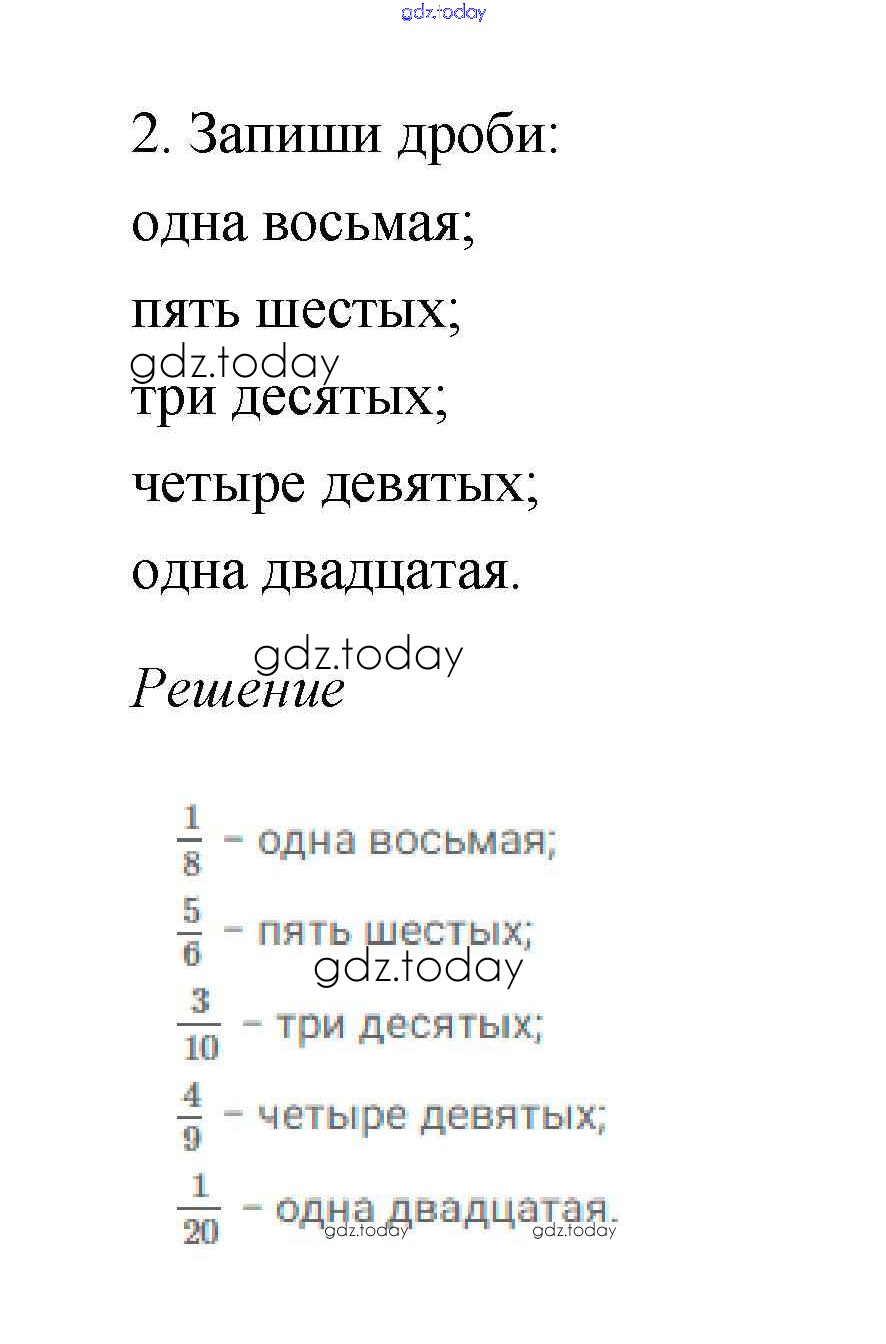 gdz.today

2. Запиши дроби:
одна восьмая;
пять шестых;
gdz.today
три десятых;
четыре девятых;
одна двадцатая.

gdz.today
Решение

$\frac{1}{8}$ – одна восьмая;
$\frac{5}{6}$ – пять шестых;
gdz.today
$\frac{3}{10}$ – три десятых;
$\frac{4}{9}$ – четыре девятых;
$\frac{1}{20}$ – одна двадцатая.
gdz.today gdz.today